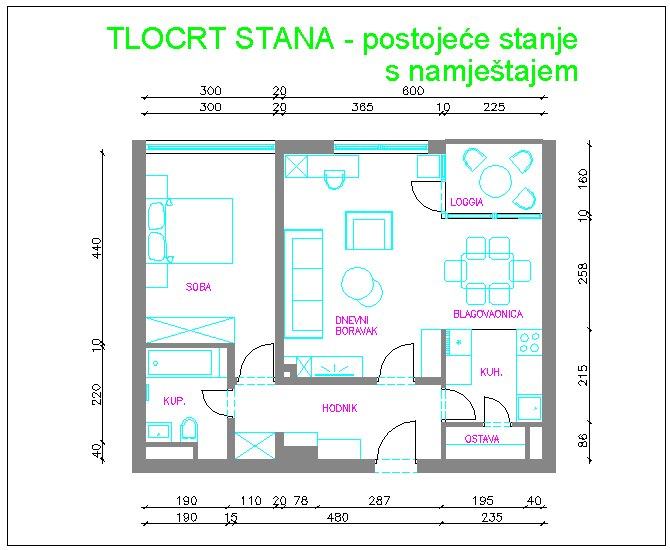 TLOCRT STANA - postojeće stanje s namještajem

300 20 600
300 20 365 10 225

440
10
220
40

160
10
258
215
86

LOGGIA
SOBA
DNEVNI BORAVAK
BLAGOVAONICA
KUH.
KUP.
HODNIK
OSTAVA

190 110 20 78 287 195 40
190 15 480 235